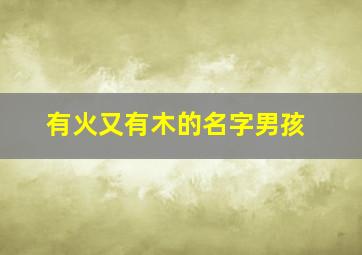 有火又有木的名字男孩